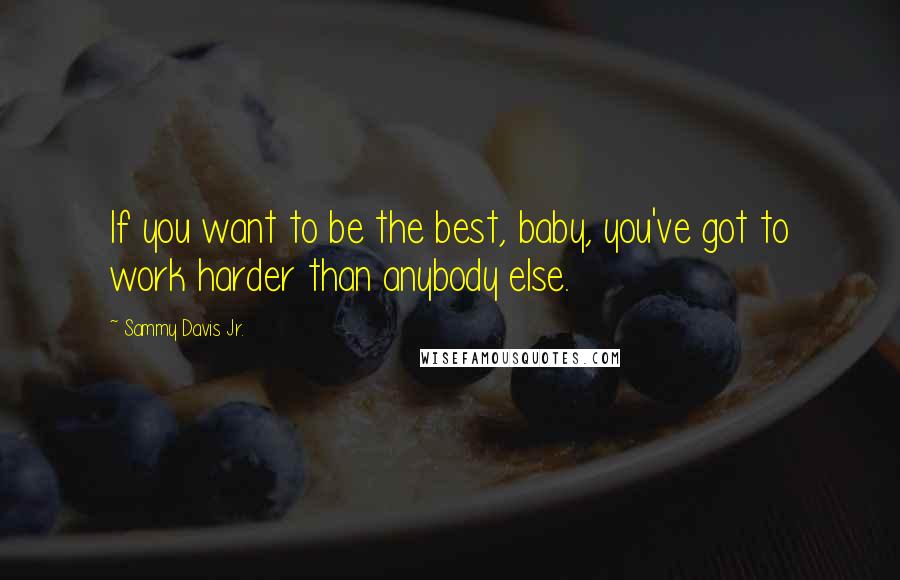 If you want to be the best, baby, you've got to work harder than anybody else.

~ Sammy Davis Jr.

WISEFAMOUSQUOTES.COM